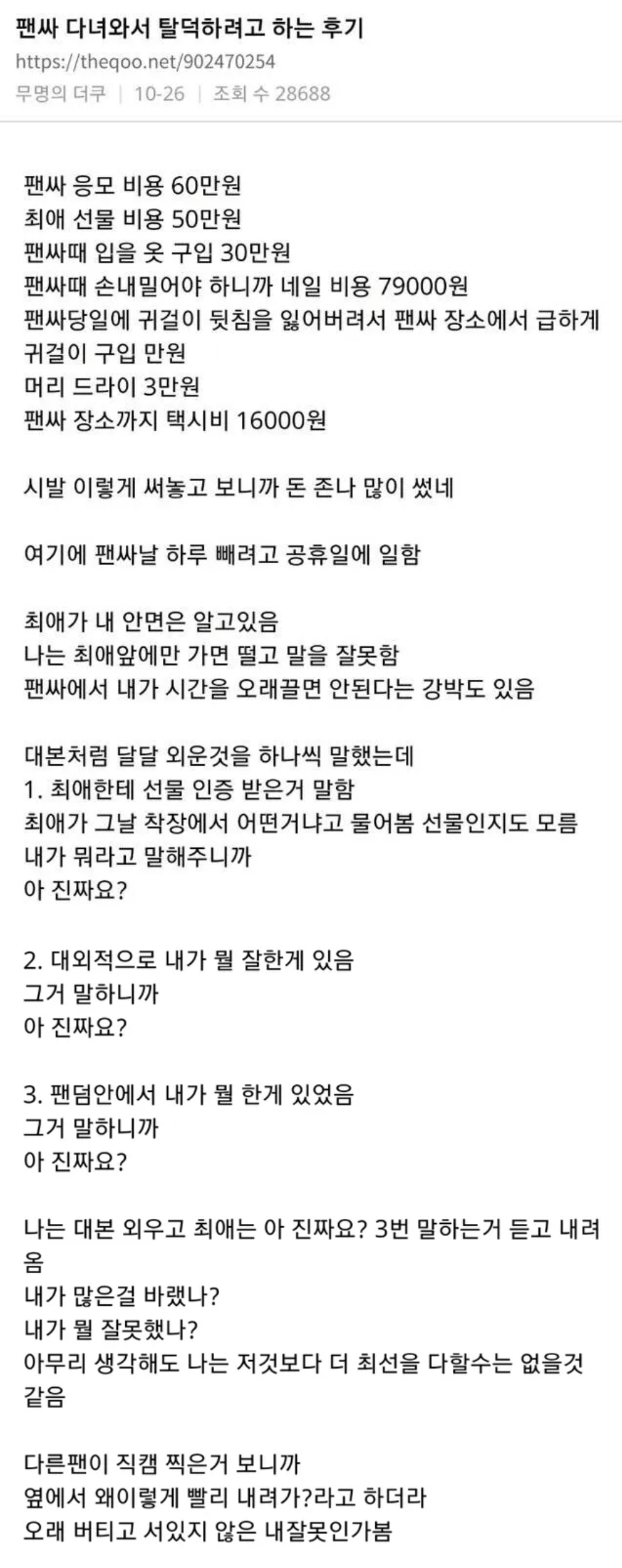 팬싸 다녀와서 탈덕하려고 하는 후기
https://theqoo.net/902470254
무명의 더쿠 | 10-26 | 조회 수 28688

팬싸 응모 비용 60만원
최애 선물 비용 50만원
팬싸때 입을 옷 구입 30만원
팬싸때 손내밀어야 하니까 네일 비용 79000원
팬싸당일에 귀걸이 뒷침을 잃어버려서 팬싸 장소에서 급하게 귀걸이 구입 만원
머리 드라이 3만원
팬싸 장소까지 택시비 16000원

시발 이렇게 써놓고 보니까 돈 존나 많이 썼네

여기에 팬싸날 하루 빼려고 공휴일에 일함

최애가 내 안면은 알고있음
나는 최애앞에만 가면 떨고 말을 잘못함
팬싸에서 내가 시간을 오래끌면 안된다는 강박도 있음

대본처럼 달달 외운것을 하나씩 말했는데
1. 최애한테 선물 인증 받은거 말함
최애가 그날 착장에서 어떤거냐고 물어봄 선물인지도 모름
내가 뭐라고 말해주니까
아 진짜요?

2. 대외적으로 내가 뭘 잘한게 있음
그거 말하니까
아 진짜요?

3. 팬덤안에서 내가 뭘 한게 있었음
그거 말하니까
아 진짜요?

나는 대본 외우고 최애는 아 진짜요? 3번 말하는거 듣고 내려옴
내가 많은걸 바랬나?
내가 뭘 잘못했나?
아무리 생각해도 나는 저것보다 더 최선을 다할수는 없을것 같음

다른팬이 직캠 찍은거 보니까
옆에서 왜이렇게 빨리 내려가?라고 하더라
오래 버티고 서있지 않은 내잘못인가봄